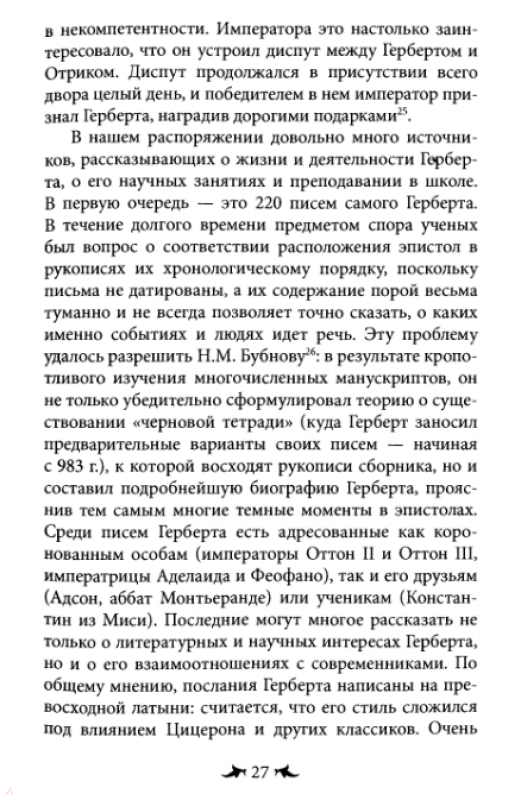 в некомпетентности. Императора это настолько заинтересовало, что он устроил диспут между Гербертом и Отриком. Диспут продолжался в присутствии всего двора целый день, и победителем в нем император признал Герберта, наградив дорогими подарками$^{25}$.

В нашем распоряжении довольно много источников, рассказывающих о жизни и деятельности Герберта, о его научных занятиях и преподавании в школе. В первую очередь — это 220 писем самого Герберта. В течение долгого времени предметом спора ученых был вопрос о соответствии расположения эпистол в рукописях их хронологическому порядку, поскольку письма не датированы, а их содержание порой весьма туманно и не всегда позволяет точно сказать, о каких именно событиях и людях идет речь. Эту проблему удалось разрешить Н.М. Бубнову$^{26}$: в результате кропотливого изучения многочисленных манускриптов, он не только убедительно сформулировал теорию о существовании «черновой тетради» (куда Герберт заносил предварительные варианты своих писем — начиная с 983 г.), к которой восходят рукописи сборника, но и составил подробнейшую биографию Герберта, прояснив тем самым многие темные моменты в эпистолах. Среди писем Герберта есть адресованные как коронованным особам (императоры Оттон II и Оттон III, императрицы Аделаида и Феофано), так и его друзьям (Адсон, аббат Монтьеранде) или ученикам (Константин из Миси). Последние могут многое рассказать не только о литературных и научных интересах Герберта, но и о его взаимоотношениях с современниками. По общему мнению, послания Герберта написаны на превосходной латыни: считается, что его стиль сложился под влиянием Цицерона и других классиков. Очень

27